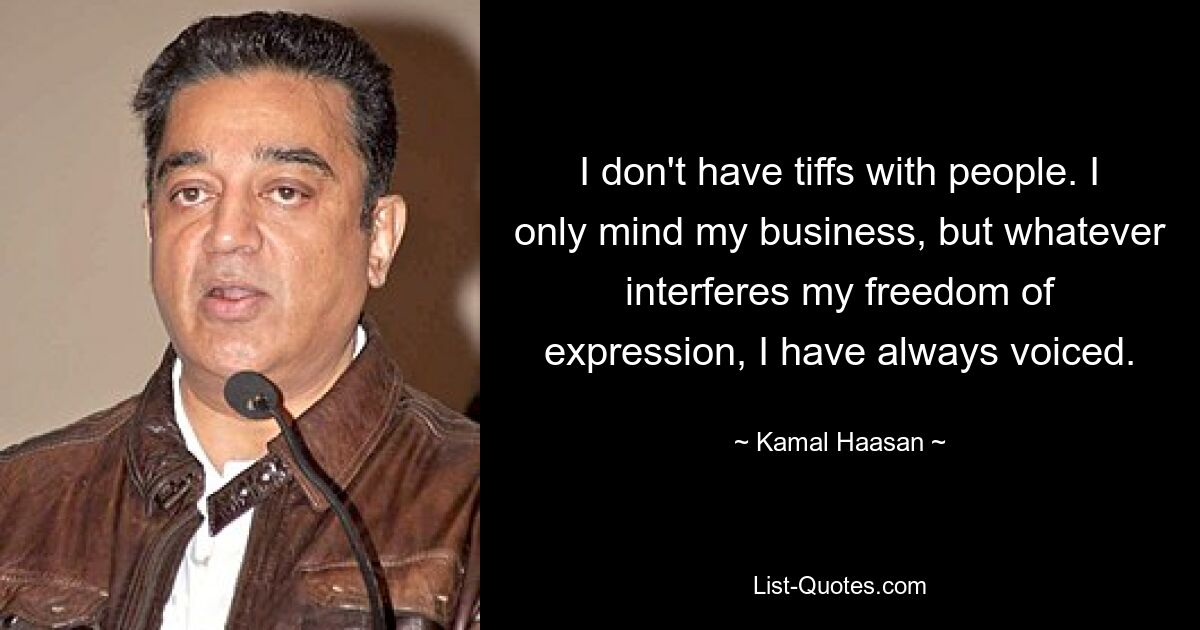 I don't have tiffs with people. I only mind my business, but whatever interferes my freedom of expression, I have always voiced.

~ Kamal Haasan ~

List-Quotes.com